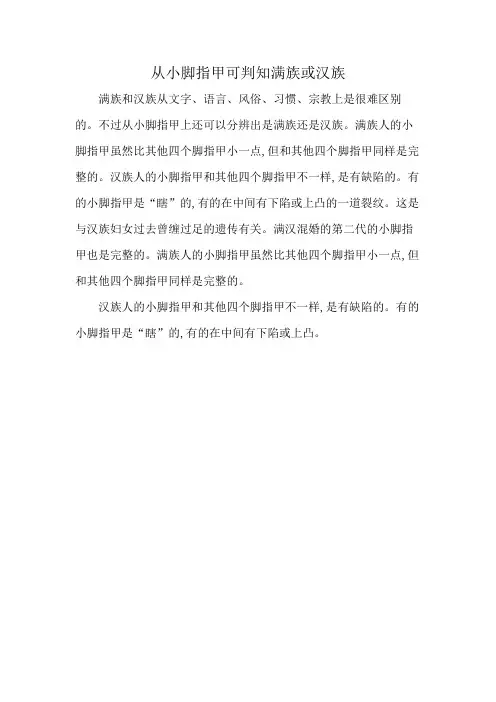 从小脚指甲可判知满族或汉族

满族和汉族从文字、语言、风俗、习惯、宗教上是很难区别的。不过从小脚指甲上还可以分辨出是满族还是汉族。满族人的小脚指甲虽然比其他四个脚指甲小一点,但和其他四个脚指甲同样是完整的。汉族人的小脚指甲和其他四个脚指甲不一样,是有缺陷的。有的小脚指甲是“瞎”的,有的在中间有下陷或上凸的一道裂纹。这是与汉族妇女过去曾缠过足的遗传有关。满汉混婚的第二代的小脚指甲也是完整的。满族人的小脚指甲虽然比其他四个脚指甲小一点,但和其他四个脚指甲同样是完整的。

汉族人的小脚指甲和其他四个脚指甲不一样,是有缺陷的。有的小脚指甲是“瞎”的,有的在中间有下陷或上凸。